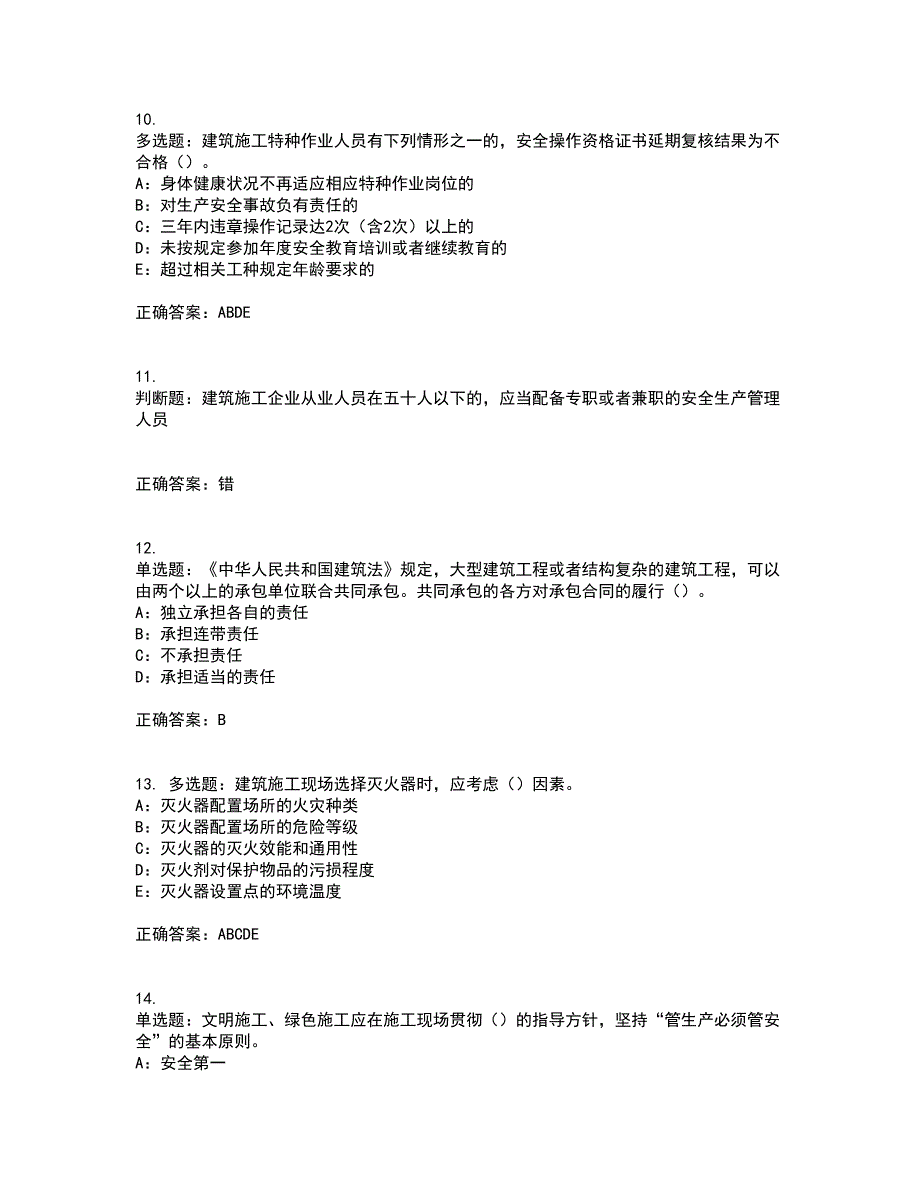 10.
多选题：建筑施工特种作业人员有下列情形之一的，安全操作资格证书延期复核结果为不合格（）。
A：身体健康状况不再适应相应特种作业岗位的
B：对生产安全事故负有责任的
C：三年内违章操作记录达2次（含2次）以上的
D：未按规定参加年度安全教育培训或者继续教育的
E：超过相关工种规定年龄要求的

正确答案：ABDE

11.
判断题：建筑施工企业从业人员在五十人以下的，应当配备专职或者兼职的安全生产管理人员

正确答案：错

12.
单选题：《中华人民共和国建筑法》规定，大型建筑工程或者结构复杂的建筑工程，可以由两个以上的承包单位联合共同承包。共同承包的各方对承包合同的履行（）。
A：独立承担各自的责任
B：承担连带责任
C：不承担责任
D：承担适当的责任

正确答案：B

13. 多选题：建筑施工现场选择灭火器时，应考虑（）因素。
A：灭火器配置场所的火灾种类
B：灭火器配置场所的危险等级
C：灭火器的灭火效能和通用性
D：灭火剂对保护物品的污损程度
E：灭火器设置点的环境温度

正确答案：ABCDE

14.
单选题：文明施工、绿色施工应在施工现场贯彻（）的指导方针，坚持“管生产必须管安全”的基本原则。
A：安全第一